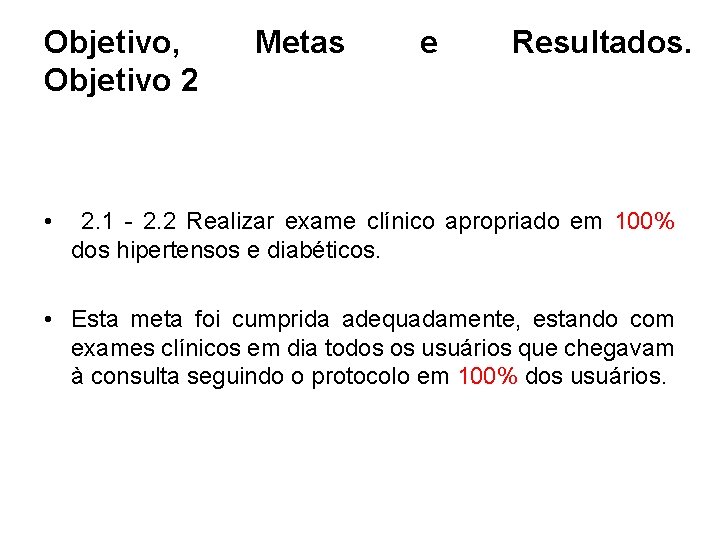 Objetivo, Metas e Resultados. Objetivo 2

• 2.1 - 2.2 Realizar exame clínico apropriado em 100% dos hipertensos e diabéticos.

• Esta meta foi cumprida adequadamente, estando com exames clínicos em dia todos os usuários que chegavam à consulta seguindo o protocolo em 100% dos usuários.